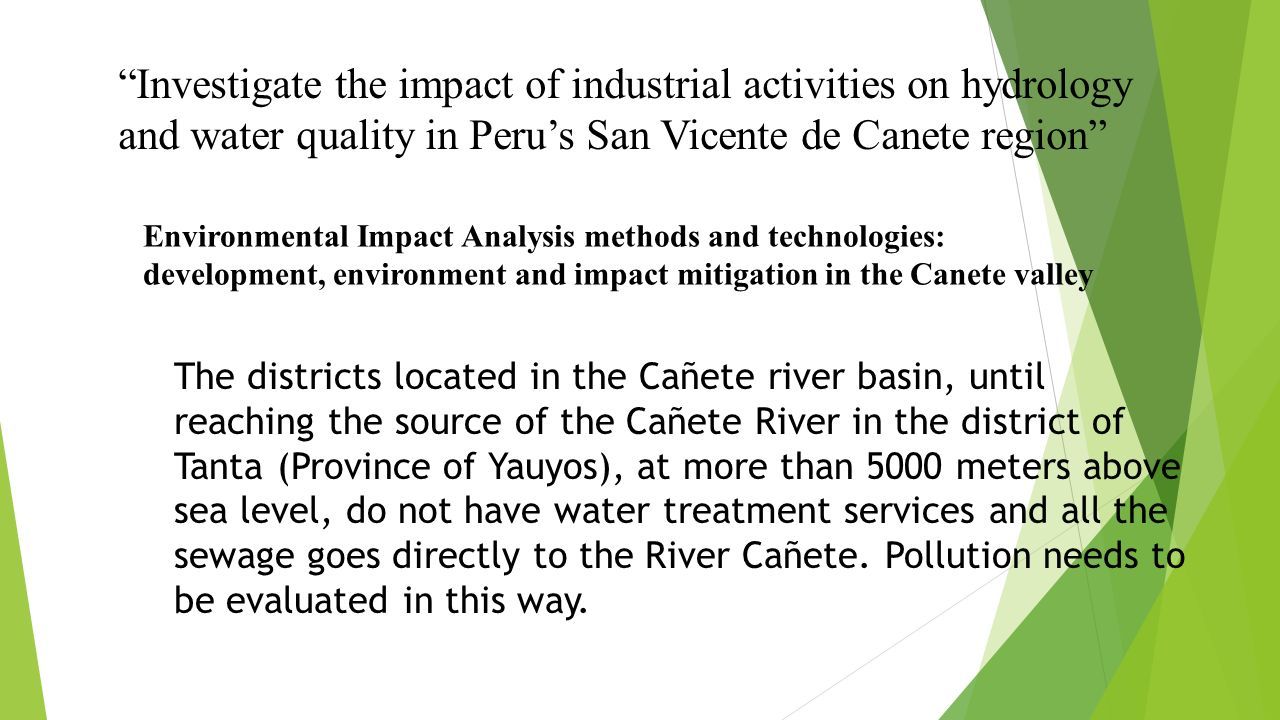 “Investigate the impact of industrial activities on hydrology and water quality in Peru’s San Vicente de Canete region”

Environmental Impact Analysis methods and technologies: development, environment and impact mitigation in the Canete valley

The districts located in the Cañete river basin, until reaching the source of the Cañete River in the district of Tanta (Province of Yauyos), at more than 5000 meters above sea level, do not have water treatment services and all the sewage goes directly to the River Cañete. Pollution needs to be evaluated in this way.